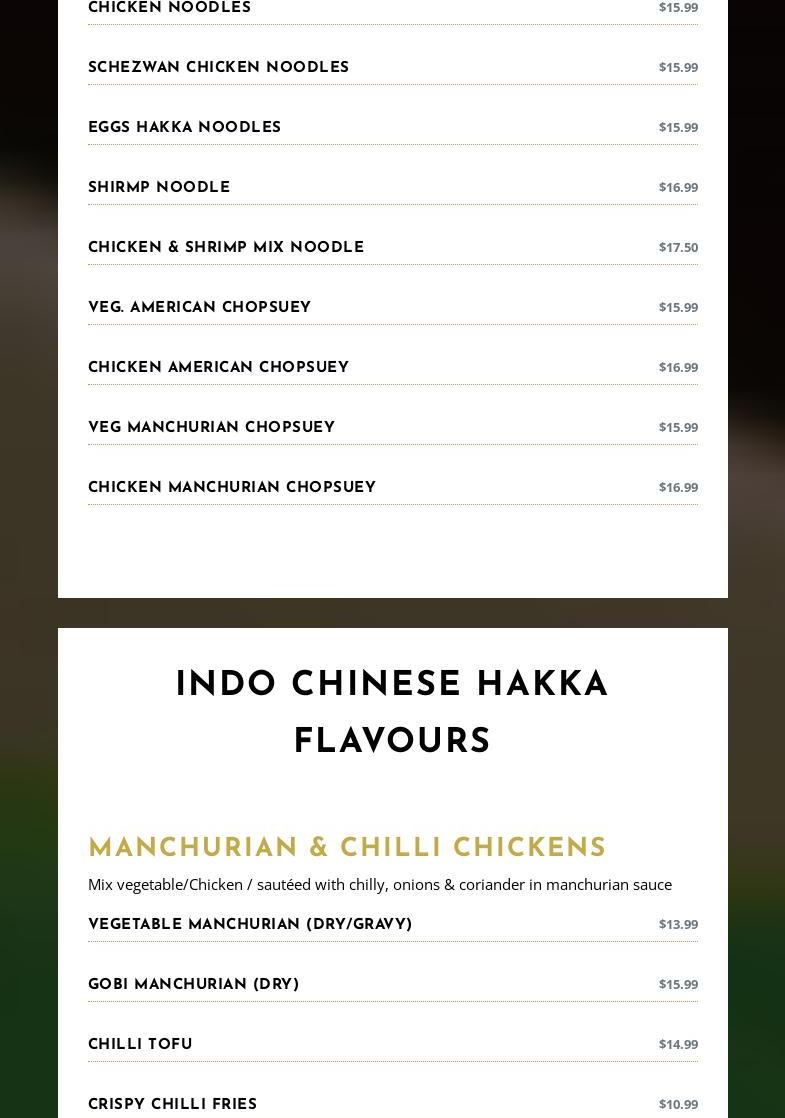 CHICKEN NOODLES $15.99

SCHEZWAN CHICKEN NOODLES $15.99

EGGS HAKKA NOODLES $15.99

SHIRMP NOODLE $16.99

CHICKEN & SHRIMP MIX NOODLE $17.50

VEG. AMERICAN CHOPSUEY $15.99

CHICKEN AMERICAN CHOPSUEY $16.99

VEG MANCHURIAN CHOPSUEY $15.99

CHICKEN MANCHURIAN CHOPSUEY $16.99

INDO CHINESE HAKKA FLAVOURS

MANCHURIAN & CHILLI CHICKENS

Mix vegetable/Chicken / sautéed with chilly, onions & coriander in manchurian sauce

VEGETABLE MANCHURIAN (DRY/GRAVY) $13.99

GOBI MANCHURIAN (DRY) $15.99

CHILLI TOFU $14.99

CRISPY CHILLI FRIES $10.99